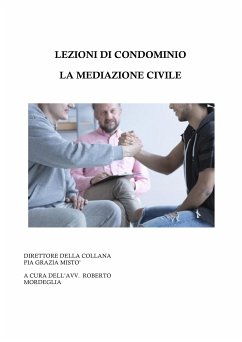 LEZIONI DI CONDOMINIO

LA MEDIAZIONE CIVILE

DIRETTORE DELLA COLLANA
PIA GRAZIA MISTO'

A CURA DELL'AVV. ROBERTO MORDEGLIA